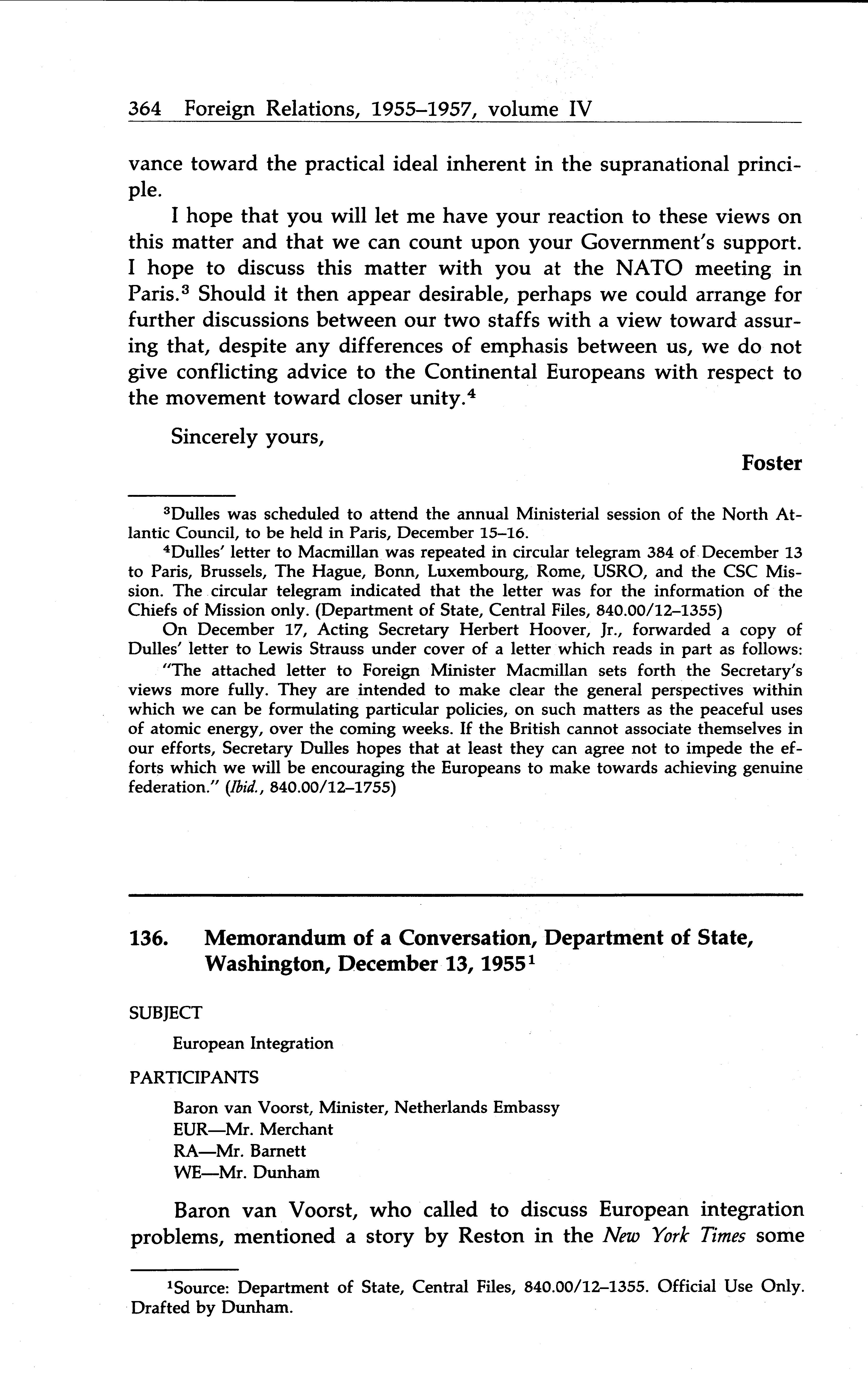 364 Foreign Relations, 1955–1957, volume IV

vance toward the practical ideal inherent in the supranational principle.

I hope that you will let me have your reaction to these views on this matter and that we can count upon your Government's support. I hope to discuss this matter with you at the NATO meeting in Paris.$^3$ Should it then appear desirable, perhaps we could arrange for further discussions between our two staffs with a view toward assuring that, despite any differences of emphasis between us, we do not give conflicting advice to the Continental Europeans with respect to the movement toward closer unity.$^4$

Sincerely yours,

Foster

$^3$Dulles was scheduled to attend the annual Ministerial session of the North Atlantic Council, to be held in Paris, December 15–16.

$^4$Dulles' letter to Macmillan was repeated in circular telegram 384 of December 13 to Paris, Brussels, The Hague, Bonn, Luxembourg, Rome, USRO, and the CSC Mission. The circular telegram indicated that the letter was for the information of the Chiefs of Mission only. (Department of State, Central Files, 840.00/12–1355)

On December 17, Acting Secretary Herbert Hoover, Jr., forwarded a copy of Dulles' letter to Lewis Strauss under cover of a letter which reads in part as follows:

"The attached letter to Foreign Minister Macmillan sets forth the Secretary's views more fully. They are intended to make clear the general perspectives within which we can be formulating particular policies, on such matters as the peaceful uses of atomic energy, over the coming weeks. If the British cannot associate themselves in our efforts, Secretary Dulles hopes that at least they can agree not to impede the efforts which we will be encouraging the Europeans to make towards achieving genuine federation." (Ibid., 840.00/12–1755)

136. Memorandum of a Conversation, Department of State, Washington, December 13, 1955$^1$

SUBJECT

European Integration

PARTICIPANTS

Baron van Voorst, Minister, Netherlands Embassy
EUR—Mr. Merchant
RA—Mr. Barnett
WE—Mr. Dunham

Baron van Voorst, who called to discuss European integration problems, mentioned a story by Reston in the New York Times some

$^1$Source: Department of State, Central Files, 840.00/12–1355. Official Use Only. Drafted by Dunham.